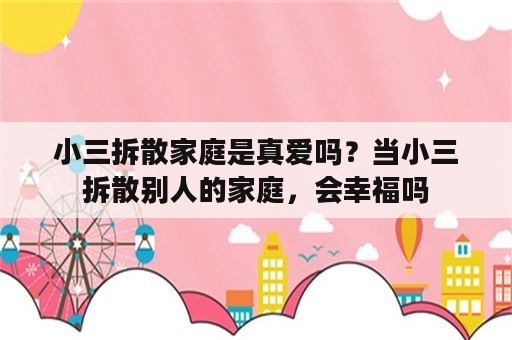 小三拆散家庭是真爱吗？当小三拆散别人的家庭，会幸福吗